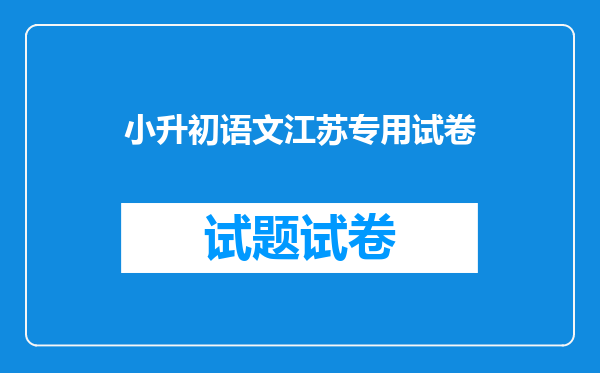 小升初语文江苏专用试卷

试题试卷